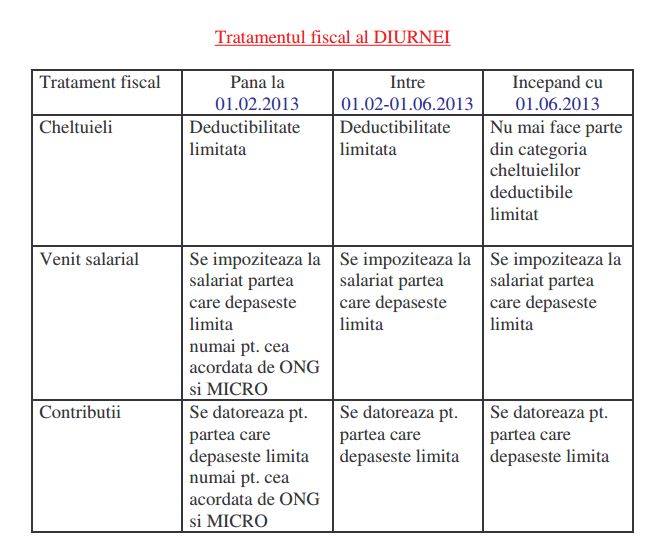 Tratamentul fiscal al DIURNEI

| Tratament fiscal | Pana la 01.02.2013 | Intre 01.02-01.06.2013 | Incepand cu 01.06.2013 |
|---|---|---|---|
| Cheltuieli | Deductibilitate limitata | Deductibilitate limitata | Nu mai face parte din categoria cheltuielilor deductibile limitat |
| Venit salarial | Se impoziteaza la salariat partea care depaseste limita numai pt. cea acordata de ONG si MICRO | Se impoziteaza la salariat partea care depaseste limita | Se impoziteaza la salariat partea care depaseste limita |
| Contributii | Se datoreaza pt. partea care depaseste limita numai pt. cea acordata de ONG si MICRO | Se datoreaza pt. partea care depaseste limita | Se datoreaza pt. partea care depaseste limita |